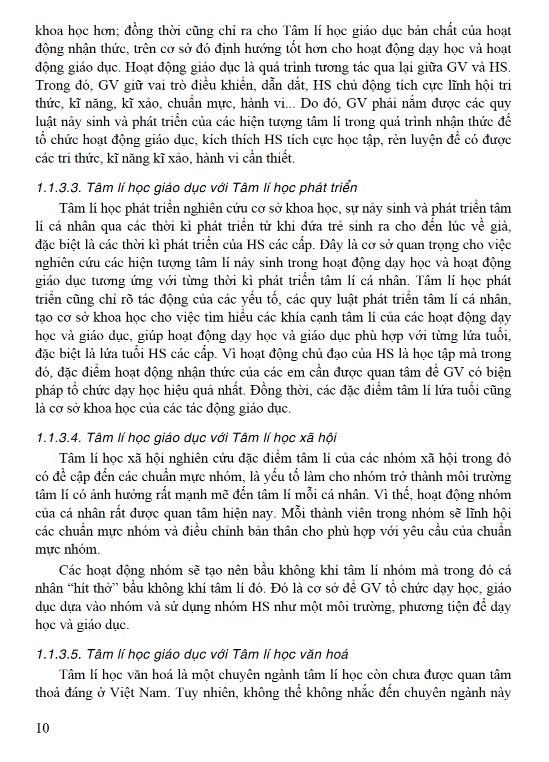 khoa học hơn; đồng thời cũng chỉ ra cho Tâm lí học giáo dục bản chất của hoạt động nhận thức, trên cơ sở đó định hướng tốt hơn cho hoạt động dạy học và hoạt động giáo dục. Hoạt động giáo dục là quá trình tương tác qua lại giữa GV và HS. Trong đó, GV giữ vai trò điều khiển, dẫn dắt, HS chủ động tích cực lĩnh hội tri thức, kĩ năng, kĩ xảo, chuẩn mực, hành vi... Do đó, GV phải nắm được các quy luật nảy sinh và phát triển của các hiện tượng tâm lí trong quá trình nhận thức để tổ chức hoạt động giáo dục, kích thích HS tích cực học tập, rèn luyện để có được các tri thức, kĩ năng kĩ xảo, hành vi cần thiết.

1.1.3.3. Tâm lí học giáo dục với Tâm lí học phát triển

Tâm lí học phát triển nghiên cứu cơ sở khoa học, sự nảy sinh và phát triển tâm lí cá nhân qua các thời kì phát triển từ khi đứa trẻ sinh ra cho đến lúc về già, đặc biệt là các thời kì phát triển của HS các cấp. Đây là cơ sở quan trọng cho việc nghiên cứu các hiện tượng tâm lí nảy sinh trong hoạt động dạy học và hoạt động giáo dục tương ứng với từng thời kì phát triển tâm lí cá nhân. Tâm lí học phát triển cũng chỉ rõ tác động của các yếu tố, các quy luật phát triển tâm lí cá nhân, tạo cơ sở khoa học cho việc tìm hiểu các khía cạnh tâm lí của các hoạt động dạy học và giáo dục, giúp hoạt động dạy học và giáo dục phù hợp với từng lứa tuổi, đặc biệt là lứa tuổi HS các cấp. Vì hoạt động chủ đạo của HS là học tập mà trong đó, đặc điểm hoạt động nhận thức của các em cần được quan tâm để GV có biện pháp tổ chức dạy học hiệu quả nhất. Đồng thời, các đặc điểm tâm lí lứa tuổi cũng là cơ sở khoa học của các tác động giáo dục.

1.1.3.4. Tâm lí học giáo dục với Tâm lí học xã hội

Tâm lí học xã hội nghiên cứu đặc điểm tâm lí của các nhóm xã hội trong đó có đề cập đến các chuẩn mực nhóm, là yếu tố làm cho nhóm trở thành môi trường tâm lí có ảnh hưởng rất mạnh mẽ đến tâm lí mỗi cá nhân. Vì thế, hoạt động nhóm của cá nhân rất được quan tâm hiện nay. Mỗi thành viên trong nhóm sẽ lĩnh hội các chuẩn mực nhóm và điều chỉnh bản thân cho phù hợp với yêu cầu của chuẩn mực nhóm.

Các hoạt động nhóm sẽ tạo nên bầu không khí tâm lí nhóm mà trong đó cá nhân "hít thở" bầu không khí tâm lí đó. Đó là cơ sở để GV tổ chức dạy học, giáo dục dựa vào nhóm và sử dụng nhóm HS như một môi trường, phương tiện để dạy học và giáo dục.

1.1.3.5. Tâm lí học giáo dục với Tâm lí học văn hoá

Tâm lí học văn hoá là một chuyên ngành tâm lí học còn chưa được quan tâm thoả đáng ở Việt Nam. Tuy nhiên, không thể không nhắc đến chuyên ngành này

10